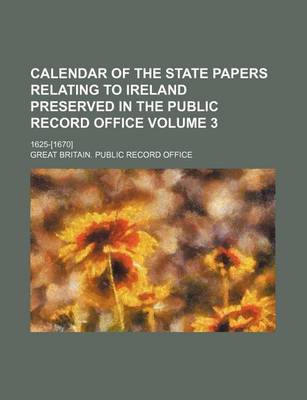 CALENDAR OF THE STATE PAPERS RELATING TO IRELAND PRESERVED IN THE PUBLIC RECORD OFFICE VOLUME 3

1625-[1670]

GREAT BRITAIN. PUBLIC RECORD OFFICE